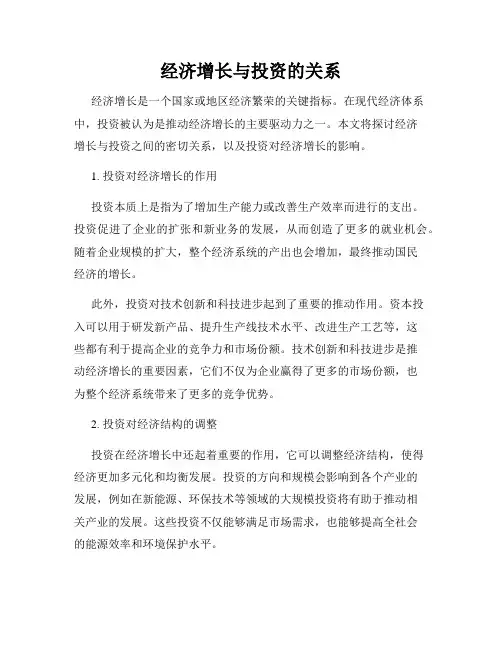 经济增长与投资的关系

经济增长是一个国家或地区经济繁荣的关键指标。在现代经济体系中，投资被认为是推动经济增长的主要驱动力之一。本文将探讨经济增长与投资之间的密切关系，以及投资对经济增长的影响。

1. 投资对经济增长的作用

投资本质上是指为了增加生产能力或改善生产效率而进行的支出。投资促进了企业的扩张和新业务的发展，从而创造了更多的就业机会。随着企业规模的扩大，整个经济系统的产出也会增加，最终推动国民经济的增长。

此外，投资对技术创新和科技进步起到了重要的推动作用。资本投入可以用于研发新产品、提升生产线技术水平、改进生产工艺等，这些都有利于提高企业的竞争力和市场份额。技术创新和科技进步是推动经济增长的重要因素，它们不仅为企业赢得了更多的市场份额，也为整个经济系统带来了更多的竞争优势。

2. 投资对经济结构的调整

投资在经济增长中还起着重要的作用，它可以调整经济结构，使得经济更加多元化和均衡发展。投资的方向和规模会影响到各个产业的发展，例如在新能源、环保技术等领域的大规模投资将有助于推动相关产业的发展。这些投资不仅能够满足市场需求，也能够提高全社会的能源效率和环境保护水平。